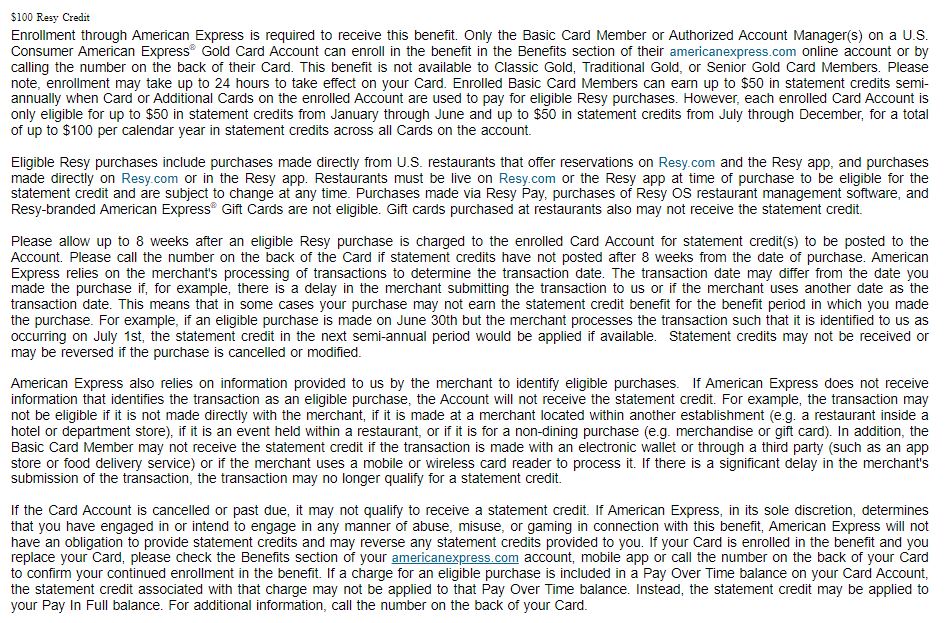 $100 Resy Credit
Enrollment through American Express is required to receive this benefit. Only the Basic Card Member or Authorized Account Manager(s) on a U.S. Consumer American Express® Gold Card Account can enroll in the benefit in the Benefits section of their americanexpress.com online account or by calling the number on the back of their Card. This benefit is not available to Classic Gold, Traditional Gold, or Senior Gold Card Members. Please note, enrollment may take up to 24 hours to take effect on your Card. Enrolled Basic Card Members can earn up to $50 in statement credits semi-annually when Card or Additional Cards on the enrolled Account are used to pay for eligible Resy purchases. However, each enrolled Card Account is only eligible for up to $50 in statement credits from January through June and up to $50 in statement credits from July through December, for a total of up to $100 per calendar year in statement credits across all Cards on the account.

Eligible Resy purchases include purchases made directly from U.S. restaurants that offer reservations on Resy.com and the Resy app, and purchases made directly on Resy.com or in the Resy app. Restaurants must be live on Resy.com or the Resy app at time of purchase to be eligible for the statement credit and are subject to change at any time. Purchases made via Resy Pay, purchases of Resy OS restaurant management software, and Resy-branded American Express® Gift Cards are not eligible. Gift cards purchased at restaurants also may not receive the statement credit.

Please allow up to 8 weeks after an eligible Resy purchase is charged to the enrolled Card Account for statement credit(s) to be posted to the Account. Please call the number on the back of the Card if statement credits have not posted after 8 weeks from the date of purchase. American Express relies on the merchant's processing of transactions to determine the transaction date. The transaction date may differ from the date you made the purchase if, for example, there is a delay in the merchant submitting the transaction to us or if the merchant uses another date as the transaction date. This means that in some cases your purchase may not earn the statement credit benefit for the benefit period in which you made the purchase. For example, if an eligible purchase is made on June 30th but the merchant processes the transaction such that it is identified to us as occurring on July 1st, the statement credit in the next semi-annual period would be applied if available. Statement credits may not be received or may be reversed if the purchase is cancelled or modified.

American Express also relies on information provided to us by the merchant to identify eligible purchases. If American Express does not receive information that identifies the transaction as an eligible purchase, the Account will not receive the statement credit. For example, the transaction may not be eligible if it is not made directly with the merchant, if it is made at a merchant located within another establishment (e.g. a restaurant inside a hotel or department store), if it is an event held within a restaurant, or if it is for a non-dining purchase (e.g. merchandise or gift card). In addition, the Basic Card Member may not receive the statement credit if the transaction is made with an electronic wallet or through a third party (such as an app store or food delivery service) or if the merchant uses a mobile or wireless card reader to process it. If there is a significant delay in the merchant's submission of the transaction, the transaction may no longer qualify for a statement credit.

If the Card Account is cancelled or past due, it may not qualify to receive a statement credit. If American Express, in its sole discretion, determines that you have engaged in or intend to engage in any manner of abuse, misuse, or gaming in connection with this benefit, American Express will not have an obligation to provide statement credits and may reverse any statement credits provided to you. If your Card is enrolled in the benefit and you replace your Card, please check the Benefits section of your americanexpress.com account, mobile app or call the number on the back of your Card to confirm your continued enrollment in the benefit. If a charge for an eligible purchase is included in a Pay Over Time balance on your Card Account, the statement credit associated with that charge may not be applied to that Pay Over Time balance. Instead, the statement credit may be applied to your Pay In Full balance. For additional information, call the number on the back of your Card.